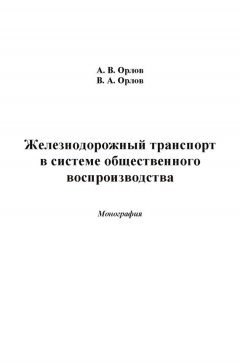 А. В. Орлов
В. А. Орлов

Железнодорожный транспорт в системе общественного воспроизводства

Монография